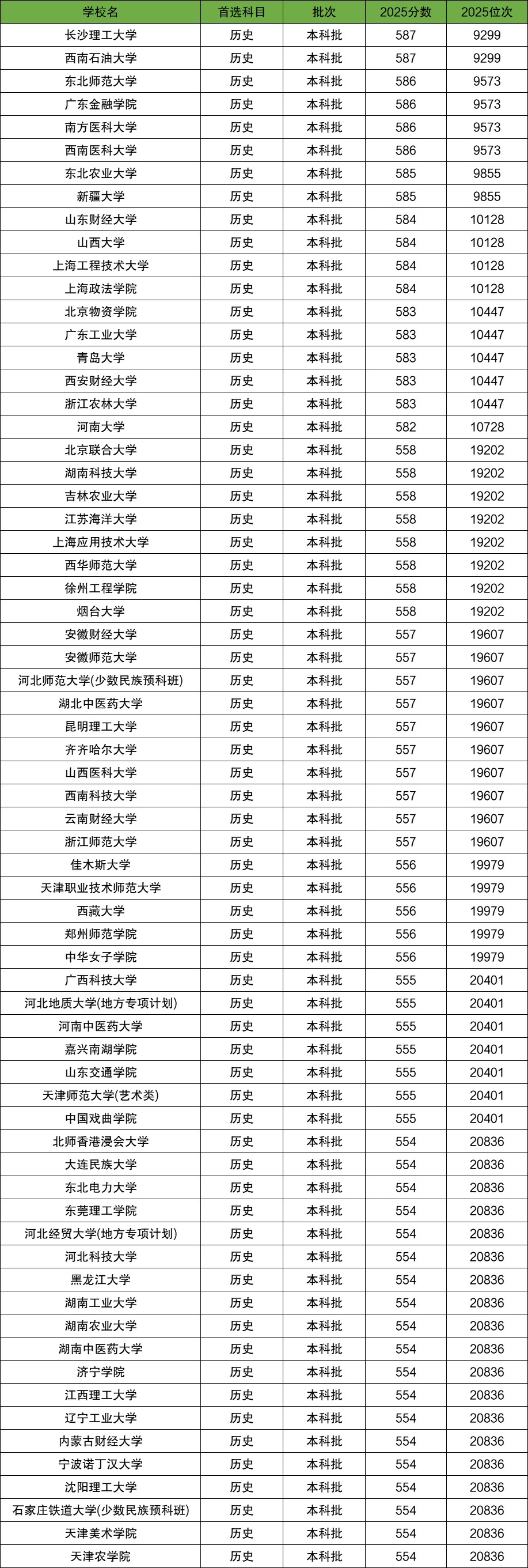 | 学校名 | 首选科目 | 批次 | 2025分数 | 2025位次 |
|---|---|---|---|---|
| 长沙理工大学 | 历史 | 本科批 | 587 | 9299 |
| 西南石油大学 | 历史 | 本科批 | 587 | 9299 |
| 东北师范大学 | 历史 | 本科批 | 586 | 9573 |
| 广东金融学院 | 历史 | 本科批 | 586 | 9573 |
| 南方医科大学 | 历史 | 本科批 | 586 | 9573 |
| 西南医科大学 | 历史 | 本科批 | 586 | 9573 |
| 东北农业大学 | 历史 | 本科批 | 585 | 9855 |
| 新疆大学 | 历史 | 本科批 | 585 | 9855 |
| 山东财经大学 | 历史 | 本科批 | 584 | 10128 |
| 山西大学 | 历史 | 本科批 | 584 | 10128 |
| 上海工程技术大学 | 历史 | 本科批 | 584 | 10128 |
| 上海政法学院 | 历史 | 本科批 | 584 | 10128 |
| 北京物资学院 | 历史 | 本科批 | 583 | 10447 |
| 广东工业大学 | 历史 | 本科批 | 583 | 10447 |
| 青岛大学 | 历史 | 本科批 | 583 | 10447 |
| 西安财经大学 | 历史 | 本科批 | 583 | 10447 |
| 浙江农林大学 | 历史 | 本科批 | 583 | 10447 |
| 河南大学 | 历史 | 本科批 | 582 | 10728 |
| 北京联合大学 | 历史 | 本科批 | 558 | 19202 |
| 湖南科技大学 | 历史 | 本科批 | 558 | 19202 |
| 吉林农业大学 | 历史 | 本科批 | 558 | 19202 |
| 江苏海洋大学 | 历史 | 本科批 | 558 | 19202 |
| 上海应用技术大学 | 历史 | 本科批 | 558 | 19202 |
| 西华师范大学 | 历史 | 本科批 | 558 | 19202 |
| 徐州工程学院 | 历史 | 本科批 | 558 | 19202 |
| 烟台大学 | 历史 | 本科批 | 558 | 19202 |
| 安徽财经大学 | 历史 | 本科批 | 557 | 19607 |
| 安徽师范大学 | 历史 | 本科批 | 557 | 19607 |
| 河北师范大学(少数民族预科班) | 历史 | 本科批 | 557 | 19607 |
| 湖北中医药大学 | 历史 | 本科批 | 557 | 19607 |
| 昆明理工大学 | 历史 | 本科批 | 557 | 19607 |
| 齐齐哈尔大学 | 历史 | 本科批 | 557 | 19607 |
| 山西医科大学 | 历史 | 本科批 | 557 | 19607 |
| 西南科技大学 | 历史 | 本科批 | 557 | 19607 |
| 云南财经大学 | 历史 | 本科批 | 557 | 19607 |
| 浙江师范大学 | 历史 | 本科批 | 557 | 19607 |
| 佳木斯大学 | 历史 | 本科批 | 556 | 19979 |
| 天津职业技术师范大学 | 历史 | 本科批 | 556 | 19979 |
| 西藏大学 | 历史 | 本科批 | 556 | 19979 |
| 郑州师范学院 | 历史 | 本科批 | 556 | 19979 |
| 中华女子学院 | 历史 | 本科批 | 556 | 19979 |
| 广西科技大学 | 历史 | 本科批 | 555 | 20401 |
| 河北地质大学(地方专项计划) | 历史 | 本科批 | 555 | 20401 |
| 河南中医药大学 | 历史 | 本科批 | 555 | 20401 |
| 嘉兴南湖学院 | 历史 | 本科批 | 555 | 20401 |
| 山东交通学院 | 历史 | 本科批 | 555 | 20401 |
| 天津师范大学(艺术类) | 历史 | 本科批 | 555 | 20401 |
| 中国戏曲学院 | 历史 | 本科批 | 555 | 20401 |
| 北师香港浸会大学 | 历史 | 本科批 | 554 | 20836 |
| 大连民族大学 | 历史 | 本科批 | 554 | 20836 |
| 东北电力大学 | 历史 | 本科批 | 554 | 20836 |
| 东莞理工学院 | 历史 | 本科批 | 554 | 20836 |
| 河北经贸大学(地方专项计划) | 历史 | 本科批 | 554 | 20836 |
| 河北科技大学 | 历史 | 本科批 | 554 | 20836 |
| 黑龙江大学 | 历史 | 本科批 | 554 | 20836 |
| 湖南工业大学 | 历史 | 本科批 | 554 | 20836 |
| 湖南农业大学 | 历史 | 本科批 | 554 | 20836 |
| 湖南中医药大学 | 历史 | 本科批 | 554 | 20836 |
| 济宁学院 | 历史 | 本科批 | 554 | 20836 |
| 江西理工大学 | 历史 | 本科批 | 554 | 20836 |
| 辽宁工业大学 | 历史 | 本科批 | 554 | 20836 |
| 内蒙古财经大学 | 历史 | 本科批 | 554 | 20836 |
| 宁波诺丁汉大学 | 历史 | 本科批 | 554 | 20836 |
| 沈阳理工大学 | 历史 | 本科批 | 554 | 20836 |
| 石家庄铁道大学(少数民族预科班) | 历史 | 本科批 | 554 | 20836 |
| 天津美术学院 | 历史 | 本科批 | 554 | 20836 |
| 天津农学院 | 历史 | 本科批 | 554 | 20836 |